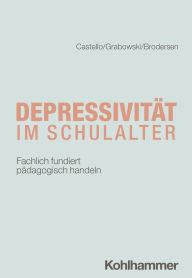 Castello/Grabowski/Brodersen

DEPRESSIVITÄT
IM SCHULALTER

Fachlich fundiert
pädagogisch handeln

Kohlhammer